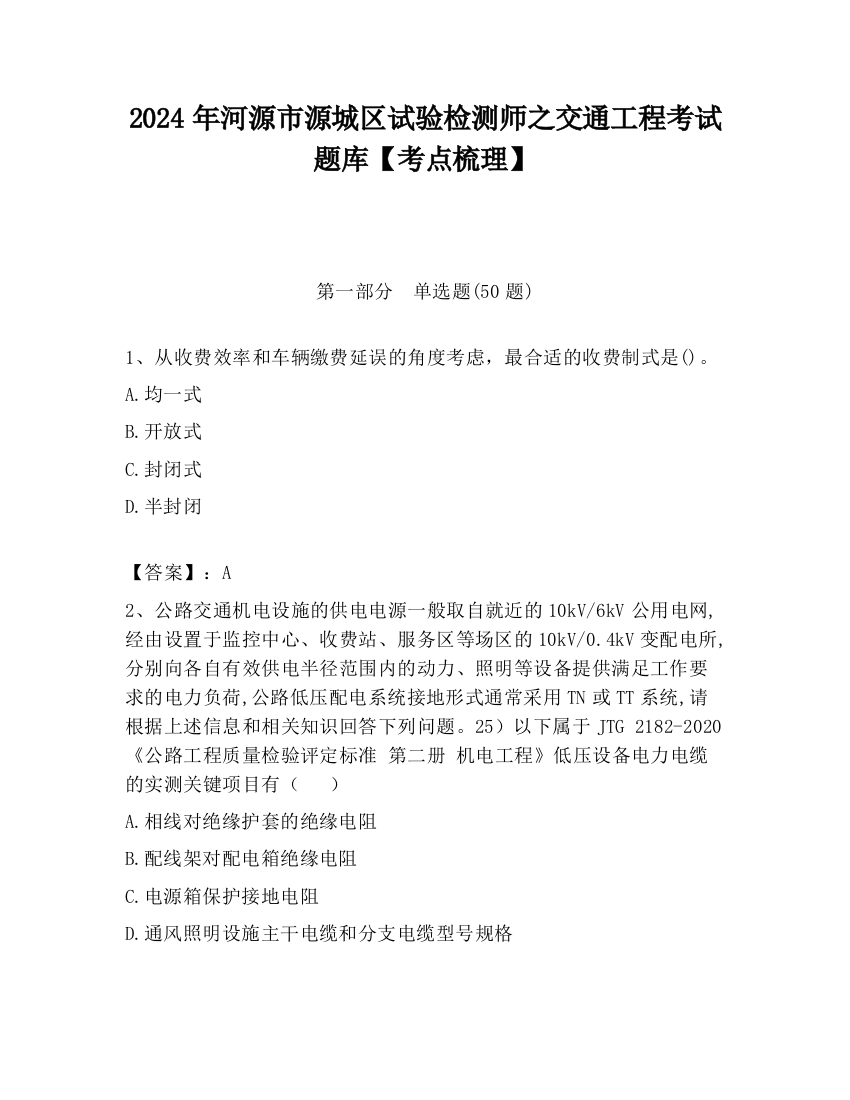 2024 年河源市源城区试验检测师之交通工程考试题库【考点梳理】

第一部分　单选题(50 题)

1、从收费效率和车辆缴费延误的角度考虑，最合适的收费制式是()。

A.均一式

B.开放式

C.封闭式

D.半封闭

【答案】：A

2、公路交通机电设施的供电电源一般取自就近的 10kV/6kV 公用电网,经由设置于监控中心、收费站、服务区等场区的 10kV/0.4kV 变配电所,分别向各自有效供电半径范围内的动力、照明等设备提供满足工作要求的电力负荷,公路低压配电系统接地形式通常采用 TN 或 TT 系统,请根据上述信息和相关知识回答下列问题。25）以下属于 JTG 2182-2020《公路工程质量检验评定标准 第二册 机电工程》低压设备电力电缆的实测关键项目有（　　）

A.相线对绝缘护套的绝缘电阻

B.配线架对配电箱绝缘电阻

C.电源箱保护接地电阻

D.通风照明设施主干电缆和分支电缆型号规格